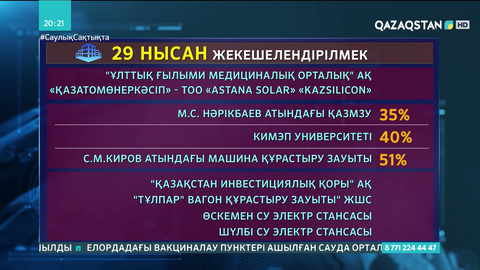 20:21

QAZAQSTAN HD

#СаулықСақтықта

29 НЫСАН ЖЕКЕШЕЛЕНДІРІЛМЕК

"ҰЛТТЫҚ ҒЫЛЫМИ МЕДИЦИНАЛЫҚ ОРТАЛЫҚ" АҚ «ҚАЗАТОМӨНЕРКӘСІП» - ТОО «ASTANA SOLAR» «KAZSILICON»

М.С. НӘРІКБАЕВ АТЫНДАҒЫ ҚАЗМЗУ 35%

КИМЭП УНИВЕРСИТЕТІ 40%

С.М.КИРОВ АТЫНДАҒЫ МАШИНА ҚҰРАСТЫРУ ЗАУЫТЫ 51%

"ҚАЗАҚСТАН ИНВЕСТИЦИЯЛЫҚ ҚОРЫ" АҚ

"ТҰЛПАР" ВАГОН ҚҰРАСТЫРУ ЗАУЫТЫ" ЖШС

ӨСКЕМЕН СУ ЭЛЕКТР СТАНСАСЫ

ШҮЛБІ СУ ЭЛЕКТР СТАНСАСЫ

ЫЛДЫ ЕЛОРДАДАҒЫ ВАКЦИНАЛАУ ПУНКТЕРІ АШЫЛҒАН САУДА ОРТАЛ

8 771 224 44 47